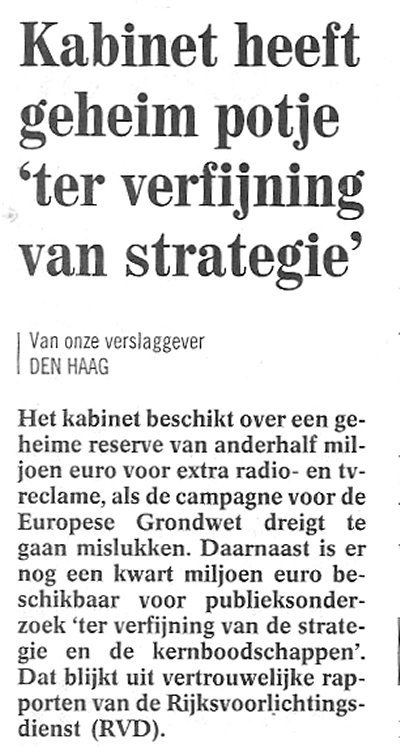 Kabinet heeft geheim potje 'ter verfijning van strategie'

Van onze verslaggever
DEN HAAG

Het kabinet beschikt over een geheime reserve van anderhalf miljoen euro voor extra radio- en tv-reclame, als de campagne voor de Europese Grondwet dreigt te gaan mislukken. Daarnaast is er nog een kwart miljoen euro beschikbaar voor publieksonderzoek 'ter verfijning van de strategie en de kernboodschappen'. Dat blijkt uit vertrouwelijke rapporten van de Rijksvoorlichtingsdienst (RVD).